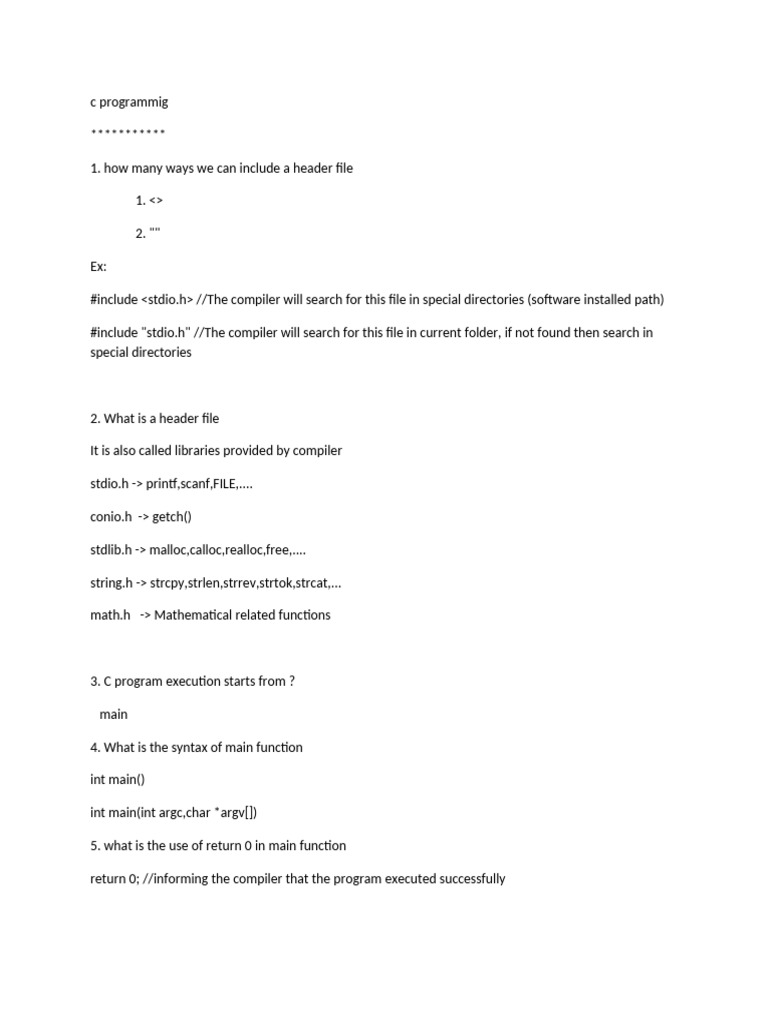 c programmig

***********

1. how many ways we can include a header file

1. <>

2. ""

Ex:

#include <stdio.h> //The compiler will search for this file in special directories (software installed path)

#include "stdio.h" //The compiler will search for this file in current folder, if not found then search in special directories

2. What is a header file

It is also called libraries provided by compiler

stdio.h -> printf,scanf,FILE,....

conio.h -> getch()

stdlib.h -> malloc,calloc,realloc,free,....

string.h -> strcpy,strlen,strrev,strtok,strcat,...

math.h -> Mathematical related functions

3. C program execution starts from ?

main

4. What is the syntax of main function

int main()

int main(int argc,char *argv[])

5. what is the use of return 0 in main function

return 0; //informing the compiler that the program executed successfully